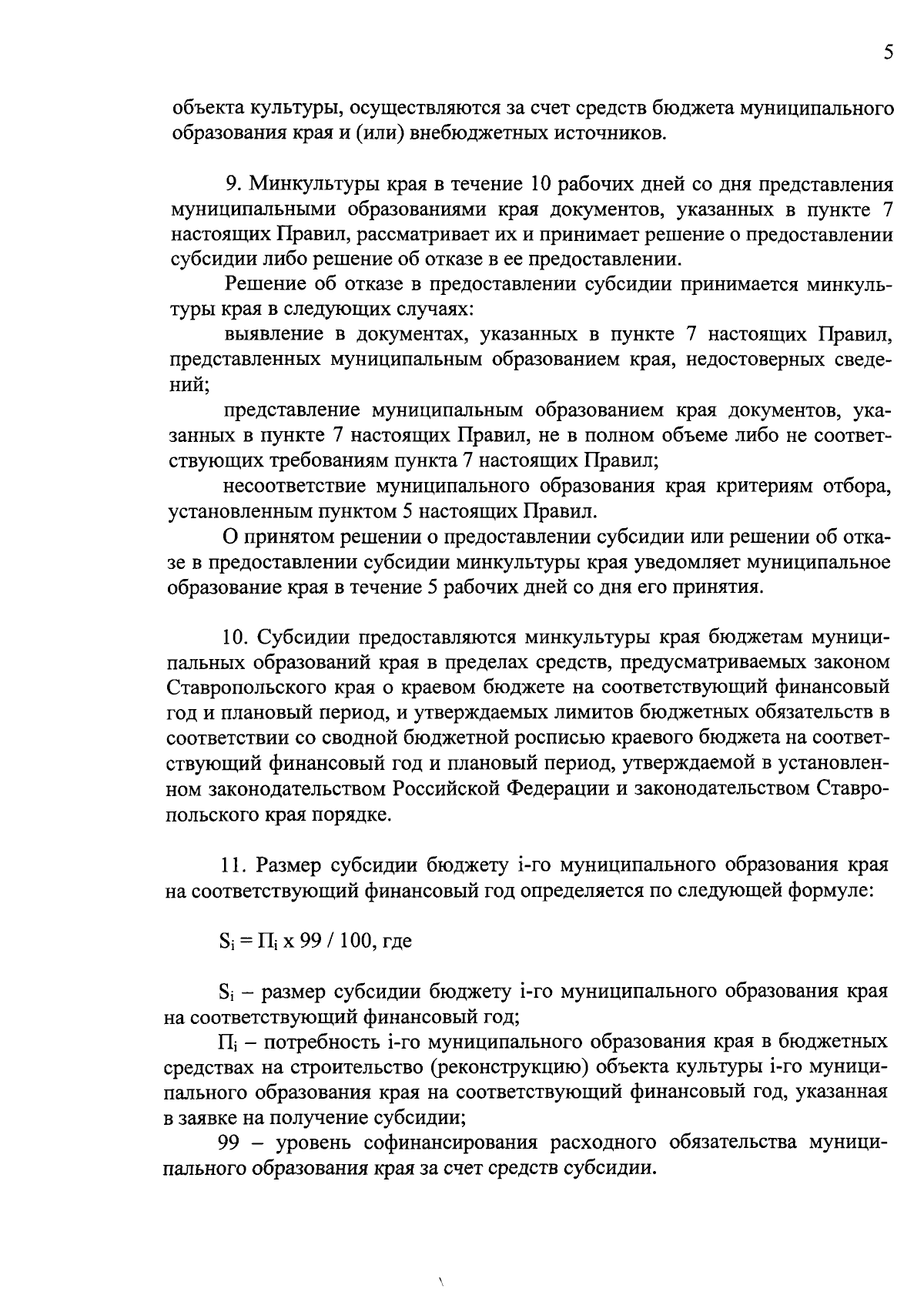 5

объекта культуры, осуществляются за счет средств бюджета муниципального образования края и (или) внебюджетных источников.

9. Минкультуры края в течение 10 рабочих дней со дня представления муниципальными образованиями края документов, указанных в пункте 7 настоящих Правил, рассматривает их и принимает решение о предоставлении субсидии либо решение об отказе в ее предоставлении.

Решение об отказе в предоставлении субсидии принимается минкультуры края в следующих случаях:

выявление в документах, указанных в пункте 7 настоящих Правил, представленных муниципальным образованием края, недостоверных сведений;

представление муниципальным образованием края документов, указанных в пункте 7 настоящих Правил, не в полном объеме либо не соответствующих требованиям пункта 7 настоящих Правил;

несоответствие муниципального образования края критериям отбора, установленным пунктом 5 настоящих Правил.

О принятом решении о предоставлении субсидии или решении об отказе в предоставлении субсидии минкультуры края уведомляет муниципальное образование края в течение 5 рабочих дней со дня его принятия.

10. Субсидии предоставляются минкультуры края бюджетам муниципальных образований края в пределах средств, предусматриваемых законом Ставропольского края о краевом бюджете на соответствующий финансовый год и плановый период, и утверждаемых лимитов бюджетных обязательств в соответствии со сводной бюджетной росписью краевого бюджета на соответствующий финансовый год и плановый период, утверждаемой в установленном законодательством Российской Федерации и законодательством Ставропольского края порядке.

11. Размер субсидии бюджету i-го муниципального образования края на соответствующий финансовый год определяется по следующей формуле:

$S_i = П_i$ x 99 / 100, где

$S_i$ – размер субсидии бюджету i-го муниципального образования края на соответствующий финансовый год;

$П_i$ – потребность i-го муниципального образования края в бюджетных средствах на строительство (реконструкцию) объекта культуры i-го муниципального образования края на соответствующий финансовый год, указанная в заявке на получение субсидии;

99 – уровень софинансирования расходного обязательства муниципального образования края за счет средств субсидии.